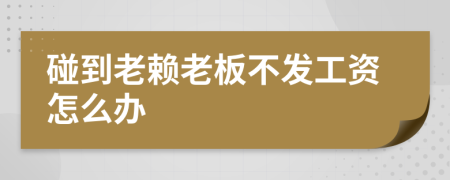 碰到老赖老板不发工资怎么办